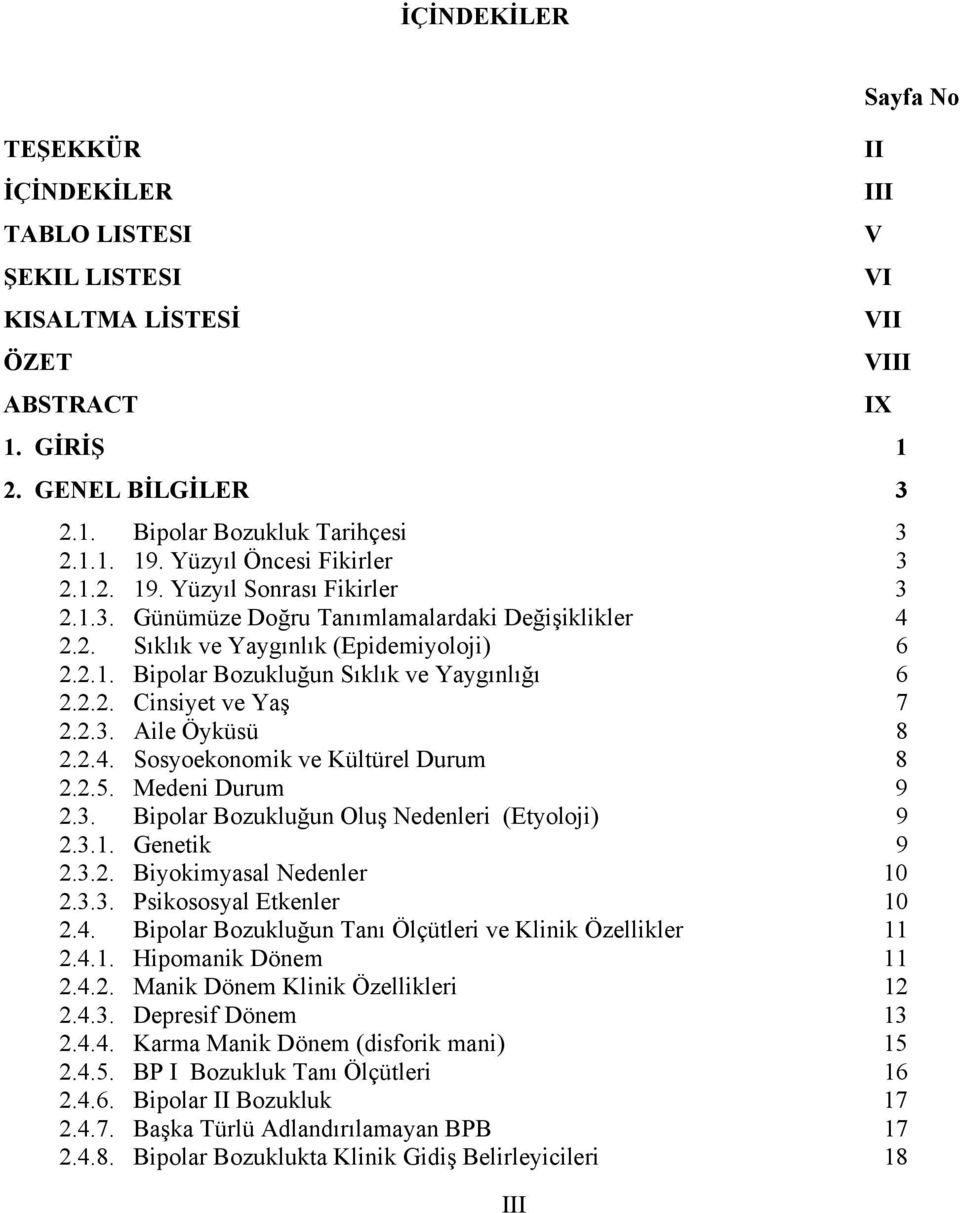 İÇİNDEKİLER

Sayfa No

TEŞEKKÜR II
İÇİNDEKİLER III
TABLO LISTESI V
ŞEKIL LISTESI VI
KISALTMA LİSTESİ VII
ÖZET VIII
ABSTRACT IX
1. GİRİŞ 1
2. GENEL BİLGİLER 3

2.1. Bipolar Bozukluk Tarihçesi 3
2.1.1. 19. Yüzyıl Öncesi Fikirler 3
2.1.2. 19. Yüzyıl Sonrası Fikirler 3
2.1.3. Günümüze Doğru Tanımlamalardaki Değişiklikler 4
2.2. Sıklık ve Yaygınlık (Epidemiyoloji) 6
2.2.1. Bipolar Bozukluğun Sıklık ve Yaygınlığı 6
2.2.2. Cinsiyet ve Yaş 7
2.2.3. Aile Öyküsü 8
2.2.4. Sosyoekonomik ve Kültürel Durum 8
2.2.5. Medeni Durum 9
2.3. Bipolar Bozukluğun Oluş Nedenleri (Etyoloji) 9
2.3.1. Genetik 9
2.3.2. Biyokimyasal Nedenler 10
2.3.3. Psikososyal Etkenler 10
2.4. Bipolar Bozukluğun Tanı Ölçütleri ve Klinik Özellikler 11
2.4.1. Hipomanik Dönem 11
2.4.2. Manik Dönem Klinik Özellikleri 12
2.4.3. Depresif Dönem 13
2.4.4. Karma Manik Dönem (disforik mani) 15
2.4.5. BP I Bozukluk Tanı Ölçütleri 16
2.4.6. Bipolar II Bozukluk 17
2.4.7. Başka Türlü Adlandırılamayan BPB 17
2.4.8. Bipolar Bozuklukta Klinik Gidiş Belirleyicileri 18

III